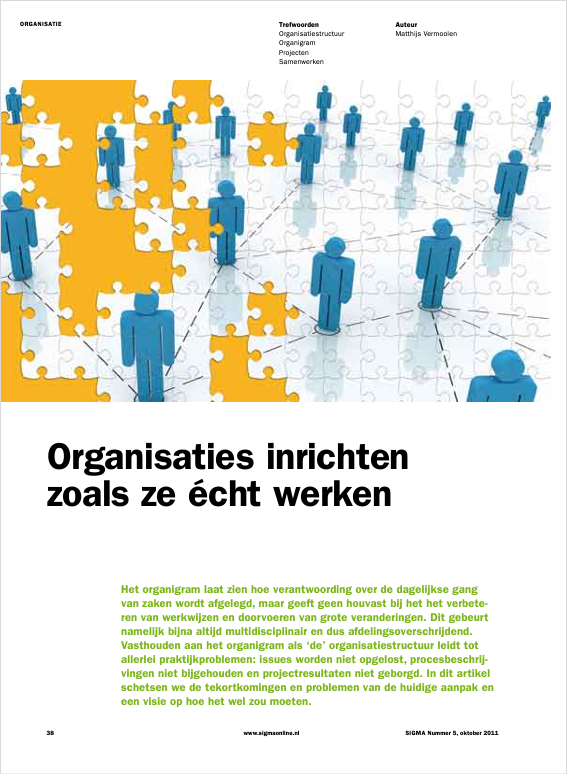 ORGANISATIE

Trefwoorden
Organisatiestructuur
Organigram
Projecten
Samenwerken

Auteur
Matthijs Vermoolen

Organisaties inrichten zoals ze écht werken

Het organigram laat zien hoe verantwoording over de dagelijkse gang van zaken wordt afgelegd, maar geeft geen houvast bij het het verbeteren van werkwijzen en doorvoeren van grote veranderingen. Dit gebeurt namelijk bijna altijd multidisciplinair en dus afdelingsoverschrijdend. Vasthouden aan het organigram als 'de' organisatiestructuur leidt tot allerlei praktijkproblemen: issues worden niet opgelost, procesbeschrijvingen niet bijgehouden en projectresultaten niet geborgd. In dit artikel schetsen we de tekortkomingen en problemen van de huidige aanpak en een visie op hoe het wel zou moeten.

38

www.sigmaonline.nl

SIGMA Nummer 5, oktober 2011